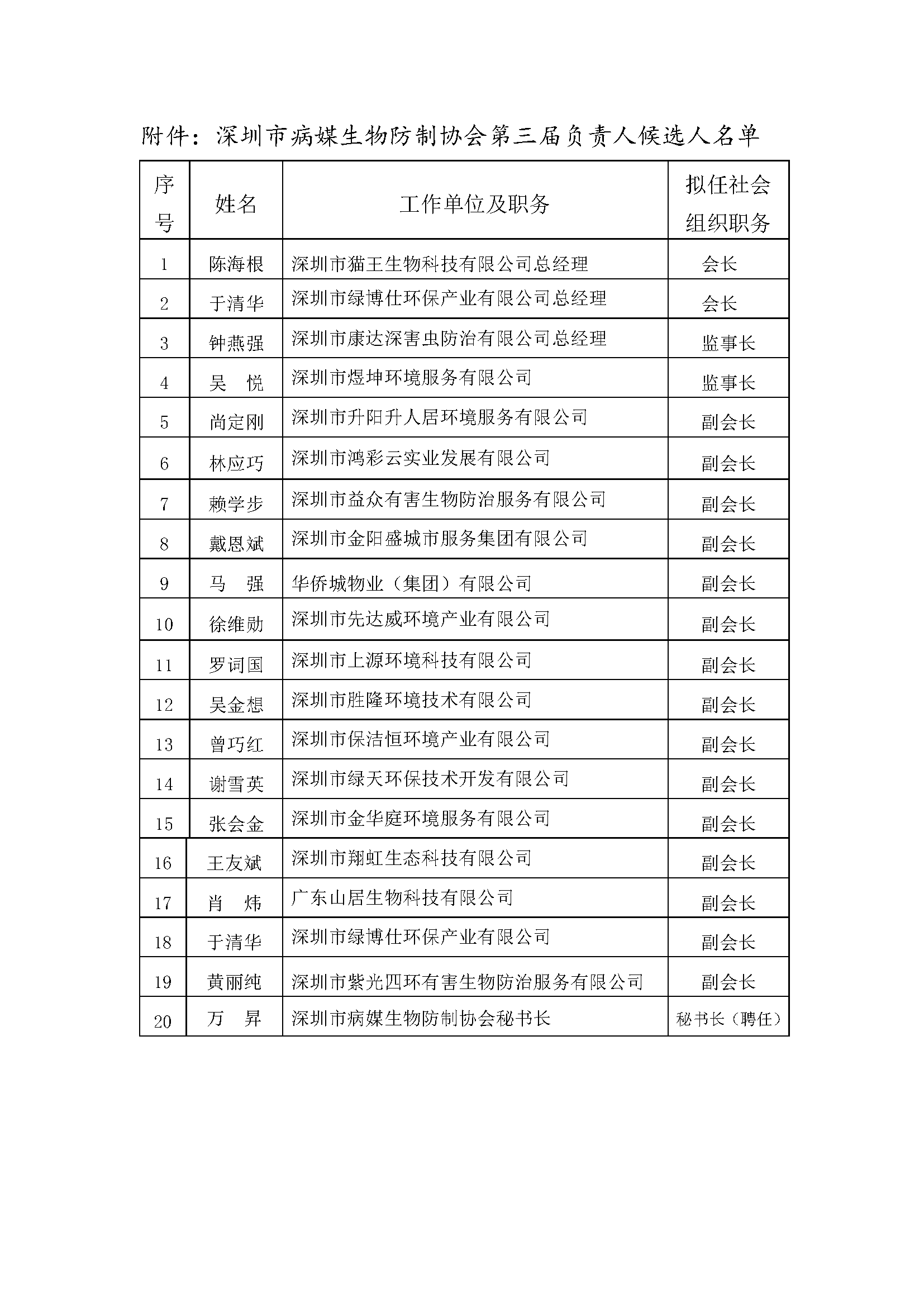 附件：深圳市病媒生物防制协会第三届负责人候选人名单

| 序号 | 姓名 | 工作单位及职务 | 拟任社会组织职务 |
|---|---|---|---|
| 1 | 陈海根 | 深圳市猫王生物科技有限公司总经理 | 会长 |
| 2 | 于清华 | 深圳市绿博仕环保产业有限公司总经理 | 会长 |
| 3 | 钟燕强 | 深圳市康达深害虫防治有限公司总经理 | 监事长 |
| 4 | 吴　悦 | 深圳市煜坤环境服务有限公司 | 监事长 |
| 5 | 尚定刚 | 深圳市升阳升人居环境服务有限公司 | 副会长 |
| 6 | 林应巧 | 深圳市鸿彩云实业发展有限公司 | 副会长 |
| 7 | 赖学步 | 深圳市益众有害生物防治服务有限公司 | 副会长 |
| 8 | 戴恩斌 | 深圳市金阳盛城市服务集团有限公司 | 副会长 |
| 9 | 马　强 | 华侨城物业（集团）有限公司 | 副会长 |
| 10 | 徐维勋 | 深圳市先达威环境产业有限公司 | 副会长 |
| 11 | 罗词国 | 深圳市上源环境科技有限公司 | 副会长 |
| 12 | 吴金想 | 深圳市胜隆环境技术有限公司 | 副会长 |
| 13 | 曾巧红 | 深圳市保洁恒环境产业有限公司 | 副会长 |
| 14 | 谢雪英 | 深圳市绿天环保技术开发有限公司 | 副会长 |
| 15 | 张会金 | 深圳市金华庭环境服务有限公司 | 副会长 |
| 16 | 王友斌 | 深圳市翔虹生态科技有限公司 | 副会长 |
| 17 | 肖　炜 | 广东山居生物科技有限公司 | 副会长 |
| 18 | 于清华 | 深圳市绿博仕环保产业有限公司 | 副会长 |
| 19 | 黄丽纯 | 深圳市紫光四环有害生物防治服务有限公司 | 副会长 |
| 20 | 万　昇 | 深圳市病媒生物防制协会秘书长 | 秘书长（聘任） |